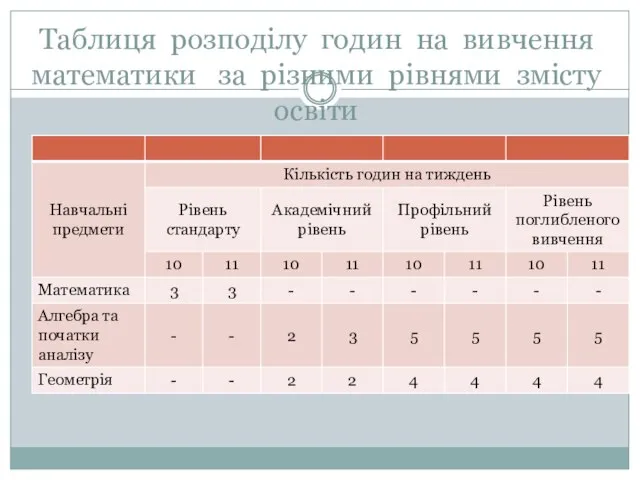 Таблиця розподілу годин на вивчення математики за різними рівнями змісту освіти

| Навчальні предмети | Кількість годин на тиждень | | | | | | | |
|---|---|---|---|---|---|---|---|---|
| | Рівень стандарту | | Академічний рівень | | Профільний рівень | | Рівень поглибленого вивчення | |
| | 10 | 11 | 10 | 11 | 10 | 11 | 10 | 11 |
| Математика | 3 | 3 | - | - | - | - | - | - |
| Алгебра та початки аналізу | - | - | 2 | 3 | 5 | 5 | 5 | 5 |
| Геометрія | - | - | 2 | 2 | 4 | 4 | 4 | 4 |